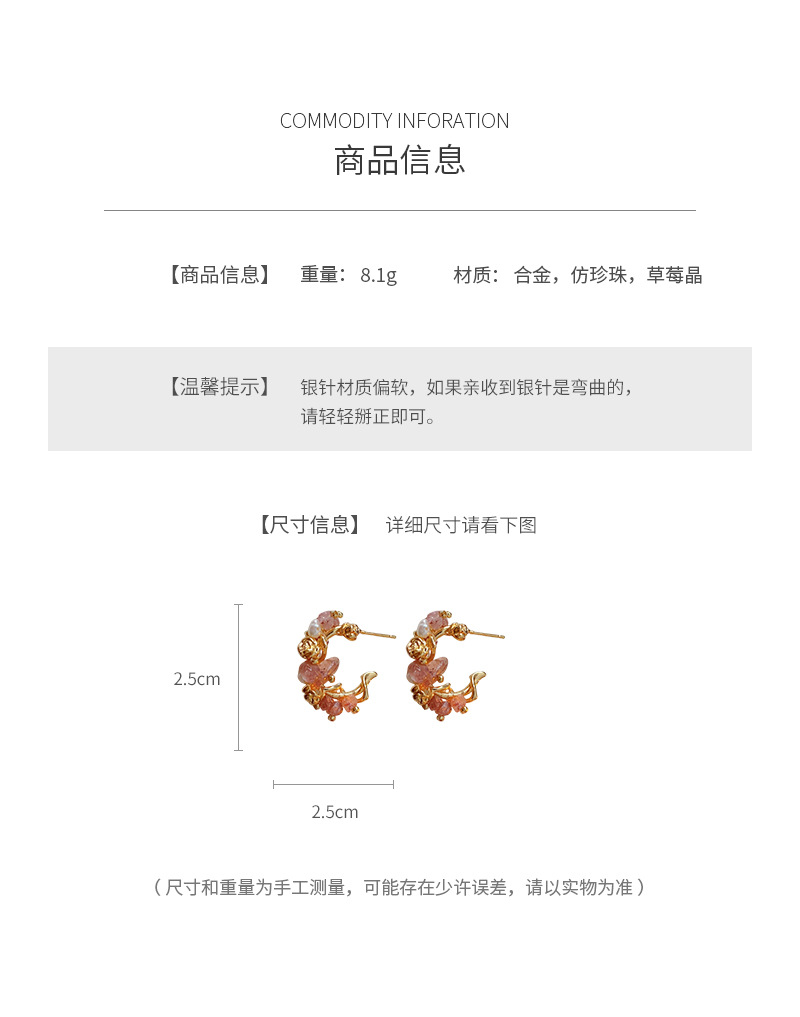 COMMODITY INFORATION
商品信息

【商品信息】 重量：8.1g 材质：合金，仿珍珠，草莓晶

【温馨提示】 银针材质偏软，如果亲收到银针是弯曲的，请轻轻掰正即可。

【尺寸信息】 详细尺寸请看下图

2.5cm

2.5cm

（尺寸和重量为手工测量，可能存在少许误差，请以实物为准）